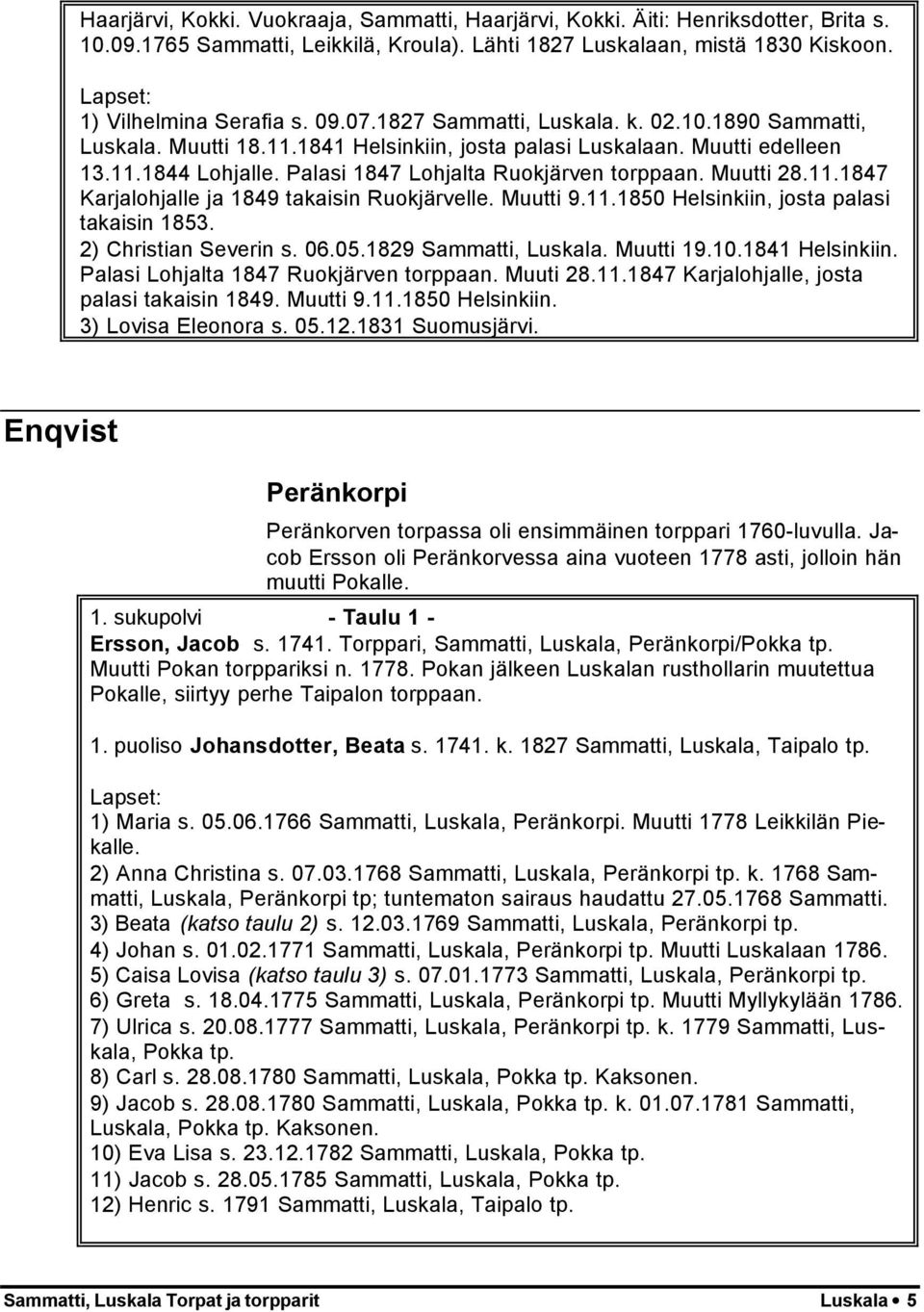 Haarjärvi, Kokki. Vuokraaja, Sammatti, Haarjärvi, Kokki. Äiti: Henriksdotter, Brita s. 10.09.1765 Sammatti, Leikkilä, Kroula). Lähti 1827 Luskalaan, mistä 1830 Kiskoon.

Lapset:
1) Vilhelmina Serafia s. 09.07.1827 Sammatti, Luskala. k. 02.10.1890 Sammatti, Luskala. Muutti 18.11.1841 Helsinkiin, josta palasi Luskalaan. Muutti edelleen 13.11.1844 Lohjalle. Palasi 1847 Lohjalta Ruokjärven torppaan. Muutti 28.11.1847 Karjalohjalle ja 1849 takaisin Ruokjärvelle. Muutti 9.11.1850 Helsinkiin, josta palasi takaisin 1853.
2) Christian Severin s. 06.05.1829 Sammatti, Luskala. Muutti 19.10.1841 Helsinkiin. Palasi Lohjalta 1847 Ruokjärven torppaan. Muuti 28.11.1847 Karjalohjalle, josta palasi takaisin 1849. Muutti 9.11.1850 Helsinkiin.
3) Lovisa Eleonora s. 05.12.1831 Suomusjärvi.

Enqvist

Peränkorpi

Peränkorven torpassa oli ensimmäinen torppari 1760-luvulla. Jacob Ersson oli Peränkorvessa aina vuoteen 1778 asti, jolloin hän muutti Pokalle.

1. sukupolvi - Taulu 1 -
Ersson, Jacob s. 1741. Torppari, Sammatti, Luskala, Peränkorpi/Pokka tp. Muutti Pokan torppariksi n. 1778. Pokan jälkeen Luskalan rusthollarin muutettua Pokalle, siirtyy perhe Taipalon torppaan.

1. puoliso Johansdotter, Beata s. 1741. k. 1827 Sammatti, Luskala, Taipalo tp.

Lapset:
1) Maria s. 05.06.1766 Sammatti, Luskala, Peränkorpi. Muutti 1778 Leikkilän Piekalle.
2) Anna Christina s. 07.03.1768 Sammatti, Luskala, Peränkorpi tp. k. 1768 Sammatti, Luskala, Peränkorpi tp; tuntematon sairaus haudattu 27.05.1768 Sammatti.
3) Beata (katso taulu 2) s. 12.03.1769 Sammatti, Luskala, Peränkorpi tp.
4) Johan s. 01.02.1771 Sammatti, Luskala, Peränkorpi tp. Muutti Luskalaan 1786.
5) Caisa Lovisa (katso taulu 3) s. 07.01.1773 Sammatti, Luskala, Peränkorpi tp.
6) Greta s. 18.04.1775 Sammatti, Luskala, Peränkorpi tp. Muutti Myllykylään 1786.
7) Ulrica s. 20.08.1777 Sammatti, Luskala, Peränkorpi tp. k. 1779 Sammatti, Luskala, Pokka tp.
8) Carl s. 28.08.1780 Sammatti, Luskala, Pokka tp. Kaksonen.
9) Jacob s. 28.08.1780 Sammatti, Luskala, Pokka tp. k. 01.07.1781 Sammatti, Luskala, Pokka tp. Kaksonen.
10) Eva Lisa s. 23.12.1782 Sammatti, Luskala, Pokka tp.
11) Jacob s. 28.05.1785 Sammatti, Luskala, Pokka tp.
12) Henric s. 1791 Sammatti, Luskala, Taipalo tp.

Sammatti, Luskala Torpat ja torpparit Luskala • 5